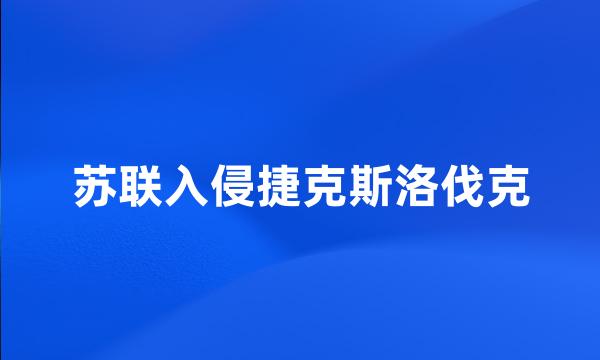 苏联入侵捷克斯洛伐克